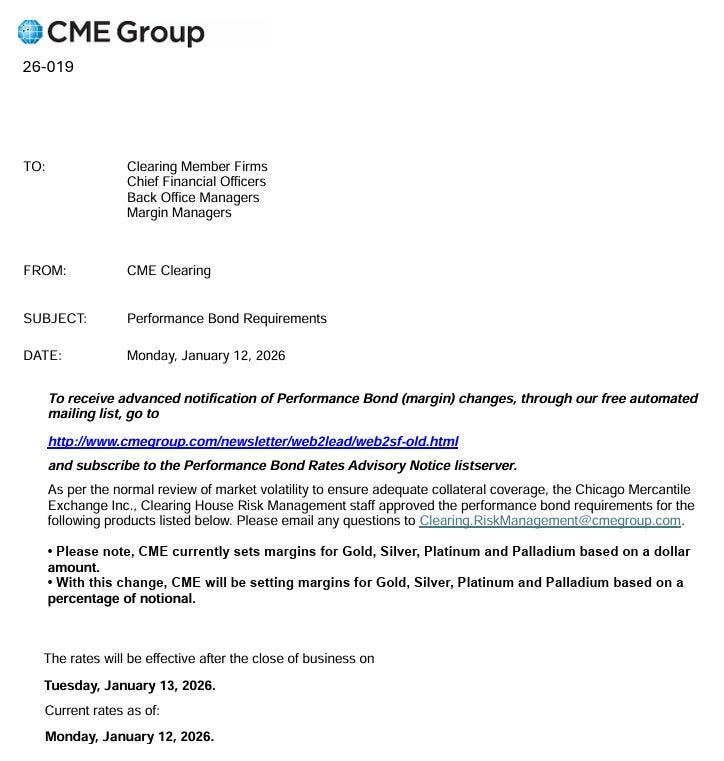 CME Group

26-019

TO: Clearing Member Firms
Chief Financial Officers
Back Office Managers
Margin Managers

FROM: CME Clearing

SUBJECT: Performance Bond Requirements

DATE: Monday, January 12, 2026

To receive advanced notification of Performance Bond (margin) changes, through our free automated mailing list, go to

http://www.cmegroup.com/newsletter/web2lead/web2sf-old.html

and subscribe to the Performance Bond Rates Advisory Notice listserver.

As per the normal review of market volatility to ensure adequate collateral coverage, the Chicago Mercantile Exchange Inc., Clearing House Risk Management staff approved the performance bond requirements for the following products listed below. Please email any questions to Clearing.RiskManagement@cmegroup.com.

• Please note, CME currently sets margins for Gold, Silver, Platinum and Palladium based on a dollar amount.
• With this change, CME will be setting margins for Gold, Silver, Platinum and Palladium based on a percentage of notional.

The rates will be effective after the close of business on

Tuesday, January 13, 2026.

Current rates as of:

Monday, January 12, 2026.